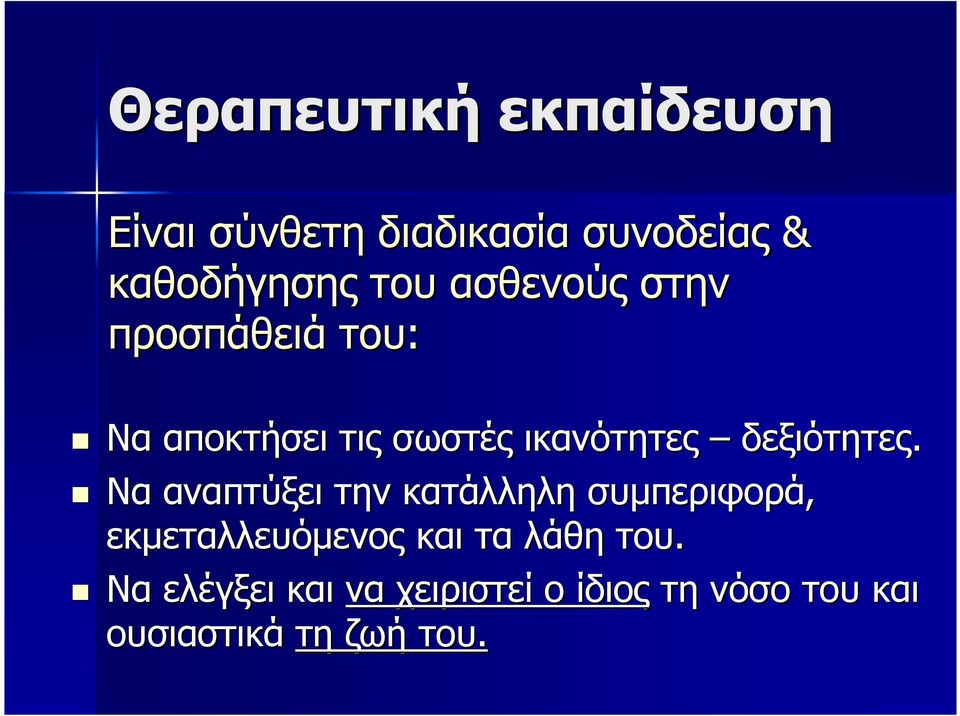 Θεραπευτική εκπαίδευση

Είναι σύνθετη διαδικασία συνοδείας & καθοδήγησης του ασθενούς στην προσπάθειά του:

Να αποκτήσει τις σωστές ικανότητες – δεξιότητες.
Να αναπτύξει την κατάλληλη συμπεριφορά, εκμεταλλευόμενος και τα λάθη του.
Να ελέγξει και να χειριστεί ο ίδιος τη νόσο του και ουσιαστικά τη ζωή του.